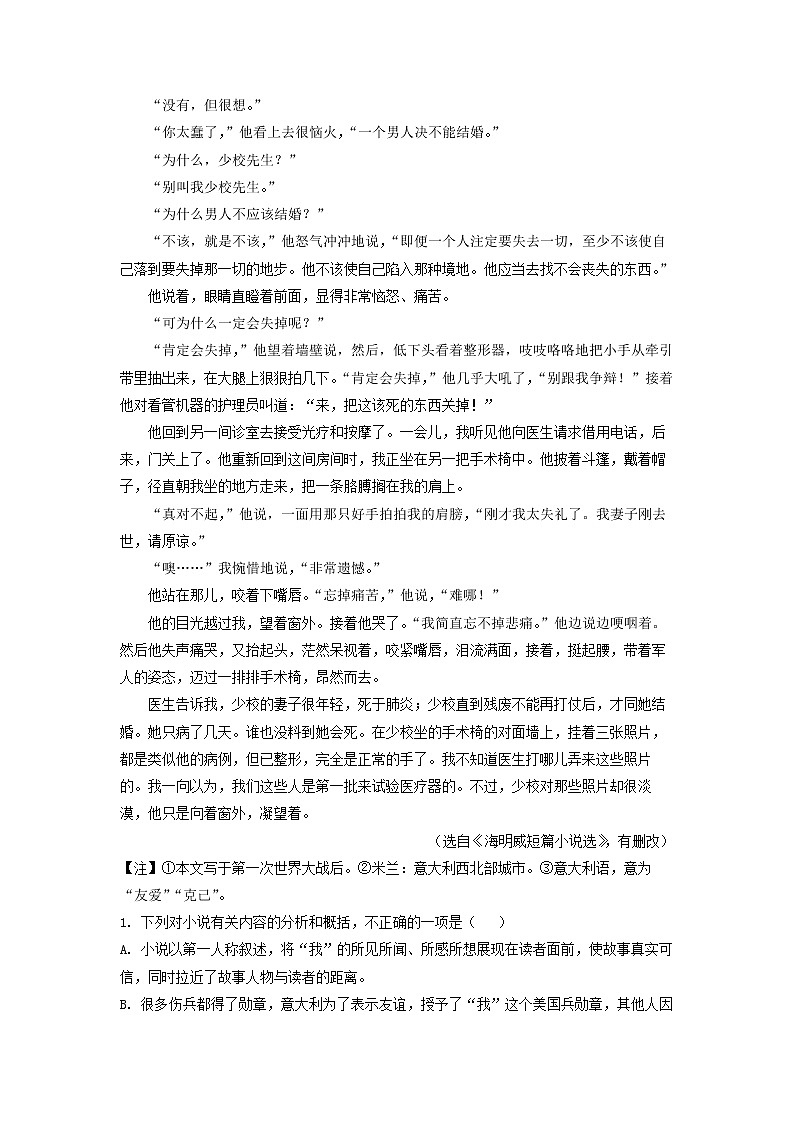 “没有，但很想。”

“你太蠢了，”他看上去很恼火，“一个男人决不能结婚。”

“为什么，少校先生？”

“别叫我少校先生。”

“为什么男人不应该结婚？”

“不该，就是不该，”他怒气冲冲地说，“即便一个人注定要失去一切，至少不该使自己落到要失掉那一切的地步。他不该使自己陷入那种境地。他应当去找不会丧失的东西。”

他说着，眼睛直瞪着前面，显得非常恼怒、痛苦。

“可为什么一定会失掉呢？”

“肯定会失掉，”他望着墙壁说，然后，低下头看着整形器，吱吱咯咯地把小手从牵引带里抽出来，在大腿上狠狠拍几下。“肯定会失掉，”他几乎大吼了，“别跟我争辩！”接着他对看管机器的护理员叫道：“来，把这该死的东西关掉！”

他回到另一间诊室去接受光疗和按摩了。一会儿，我听见他向医生请求借用电话，后来，门关上了。他重新回到这间房间时，我正坐在另一把手术椅中。他披着斗篷，戴着帽子，径直朝我坐的地方走来，把一条胳膊搁在我的肩上。

“真对不起，”他说，一面用那只好手拍拍我的肩膀，“刚才我太失礼了。我妻子刚去世，请原谅。”

“噢……”我惋惜地说，“非常遗憾。”

他站在那儿，咬着下嘴唇。“忘掉痛苦，”他说，“难哪！”

他的目光越过我，望着窗外。接着他哭了。“我简直忘不掉悲痛。”他边说边哽咽着。然后他失声痛哭，又抬起头，茫然呆视着，咬紧嘴唇，泪流满面，接着，挺起腰，带着军人的姿态，迈过一排排手术椅，昂然而去。

医生告诉我，少校的妻子很年轻，死于肺炎；少校直到残废不能再打仗后，才同她结婚。她只病了几天。谁也没料到她会死。在少校坐的手术椅的对面墙上，挂着三张照片，都是类似他的病例，但已整形，完全是正常的手了。我不知道医生打哪儿弄来这些照片的。我一向以为，我们这些人是第一批来试验医疗器的。不过，少校对那些照片却很淡漠，他只是向着窗外，凝望着。

（选自《海明威短篇小说选》，有删改）

【注】①本文写于第一次世界大战后。②米兰：意大利西北部城市。③意大利语，意为“友爱”“克己”。

1. 下列对小说有关内容的分析和概括，不正确的一项是（　）

A. 小说以第一人称叙述，将“我”的所见所闻、所感所想展现在读者面前，使故事真实可信，同时拉近了故事人物与读者的距离。

B. 很多伤兵都得了勋章，意大利为了表示友谊，授予了“我”这个美国兵勋章，其他人因